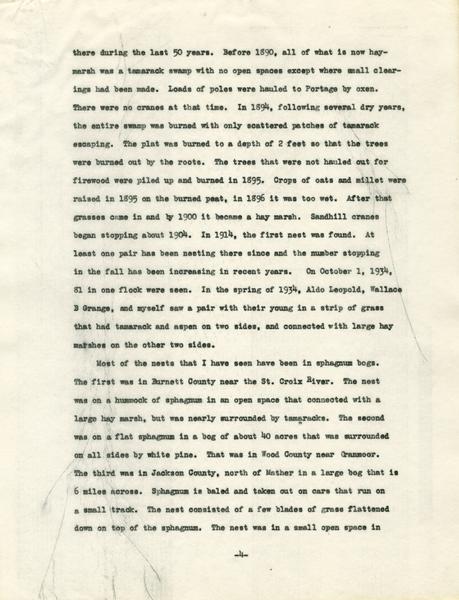 there during the last 50 years. Before 1890, all of what is now hay-marsh was a tamarack swamp with no open spaces except where small clearings had been made. Loads of poles were hauled to Portage by oxen. There were no cranes at that time. In 1894, following several dry years, the entire swamp was burned with only scattered patches of tamarack escaping. The plat was burned to a depth of 2 feet so that the trees were burned out by the roots. The trees that were not hauled out for firewood were piled up and burned in 1895. Crops of oats and millet were raised in 1895 on the burned peat, in 1896 it was too wet. After that grasses came in and by 1900 it became a hay marsh. Sandhill cranes began stopping about 1904. In 1914, the first nest was found. At least one pair has been nesting there since and the number stopping in the fall has been increasing in recent years. On October 1, 1934, 81 in one flock were seen. In the spring of 1934, Aldo Leopold, Wallace B Grange, and myself saw a pair with their young in a strip of grass that had tamarack and aspen on two sides, and connected with large hay marshes on the other two sides.

Most of the nests that I have seen have been in sphagnum bogs. The first was in Burnett County near the St. Croix River. The nest was on a hummock of sphagnum in an open space that connected with a large hay marsh, but was nearly surrounded by tamaracks. The second was on a flat sphagnum in a bog of about 40 acres that was surrounded on all sides by white pine. That was in Wood County near Cranmoor. The third was in Jackson County, north of Mather in a large bog that is 6 miles across. Sphagnum is baled and taken out on cars that run on a small track. The nest consisted of a few blades of grass flattened down on top of the sphagnum. The nest was in a small open space in

-4-